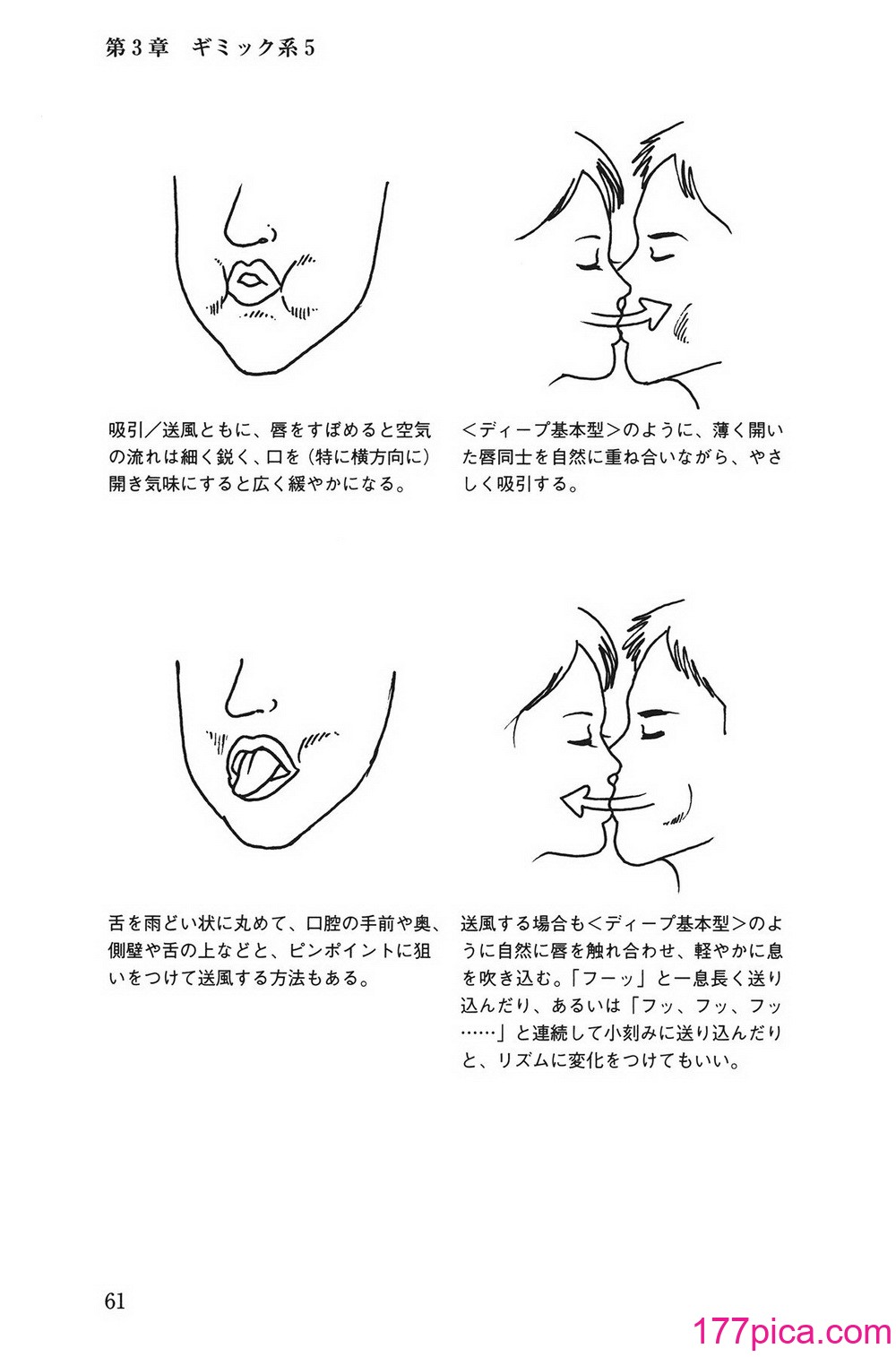 第3章　ギミック系5

吸引／送風ともに、唇をすぼめると空気の流れは細く鋭く、口を（特に横方向に）開き気味にすると広く緩やかになる。

＜ディープ基本型＞のように、薄く開いた唇同士を自然に重ね合いながら、やさしく吸引する。

舌を雨どい状に丸めて、口腔の手前や奥、側壁や舌の上などと、ピンポイントに狙いをつけて送風する方法もある。

送風する場合も＜ディープ基本型＞のように自然に唇を触れ合わせ、軽やかに息を吹き込む。「フーッ」と一息長く送り込んだり、あるいは「フッ、フッ、フッ……」と連続して小刻みに送り込んだりと、リズムに変化をつけてもいい。

61

177pica.com